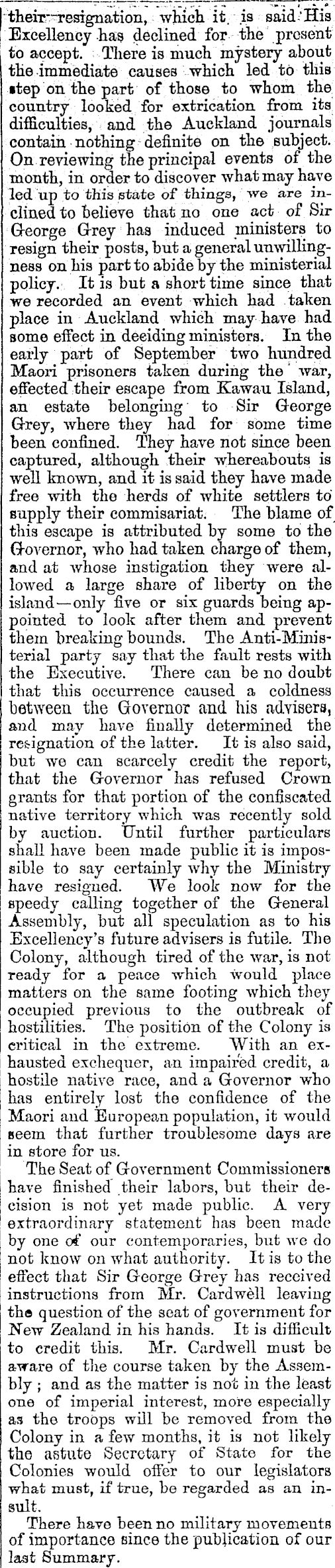 their resignation, which it is said His Excellency has declined for the present to accept. There is much mystery about the immediate causes which led to this step on the part of those to whom the country looked for extrication from its difficulties, and the Auckland journals contain nothing definite on the subject. On reviewing the principal events of the month, in order to discover what may have led up to this state of things, we are inclined to believe that no one act of Sir George Grey has induced ministers to resign their posts, but a general unwillingness on his part to abide by the ministerial policy. It is but a short time since that we recorded an event which had taken place in Auckland which may have had some effect in deciding ministers. In the early part of September two hundred Maori prisoners taken during the war, effected their escape from Kawau Island, an estate belonging to Sir George Grey, where they had for some time been confined. They have not since been captured, although their whereabouts is well known, and it is said they have made free with the herds of white settlers to supply their commisariat. The blame of this escape is attributed by some to the Governor, who had taken charge of them, and at whose instigation they were allowed a large share of liberty on the island—only five or six guards being appointed to look after them and prevent them breaking bounds. The Anti-Ministerial party say that the fault rests with the Executive. There can be no doubt that this occurrence caused a coldness between the Governor and his advisers, and may have finally determined the resignation of the latter. It is also said, but we can scarcely credit the report, that the Governor has refused Crown grants for that portion of the confiscated native territory which was recently sold by auction. Until further particulars shall have been made public it is impossible to say certainly why the Ministry have resigned. We look now for the speedy calling together of the General Assembly, but all speculation as to his Excellency's future advisers is futile. The Colony, although tired of the war, is not ready for a peace which would place matters on the same footing which they occupied previous to the outbreak of hostilities. The position of the Colony is critical in the extreme. With an exhausted exchequer, an impaired credit, a hostile native race, and a Governor who has entirely lost the confidence of the Maori and European population, it would seem that further troublesome days are in store for us.

The Seat of Government Commissioners have finished their labors, but their decision is not yet made public. A very extraordinary statement has been made by one of our contemporaries, but we do not know on what authority. It is to the effect that Sir George Grey has received instructions from Mr. Cardwell leaving the question of the seat of government for New Zealand in his hands. It is difficult to credit this. Mr. Cardwell must be aware of the course taken by the Assembly; and as the matter is not in the least one of imperial interest, more especially as the troops will be removed from the Colony in a few months, it is not likely the astute Secretary of State for the Colonies would offer to our legislators what must, if true, be regarded as an insult.

There have been no military movements of importance since the publication of our last Summary.